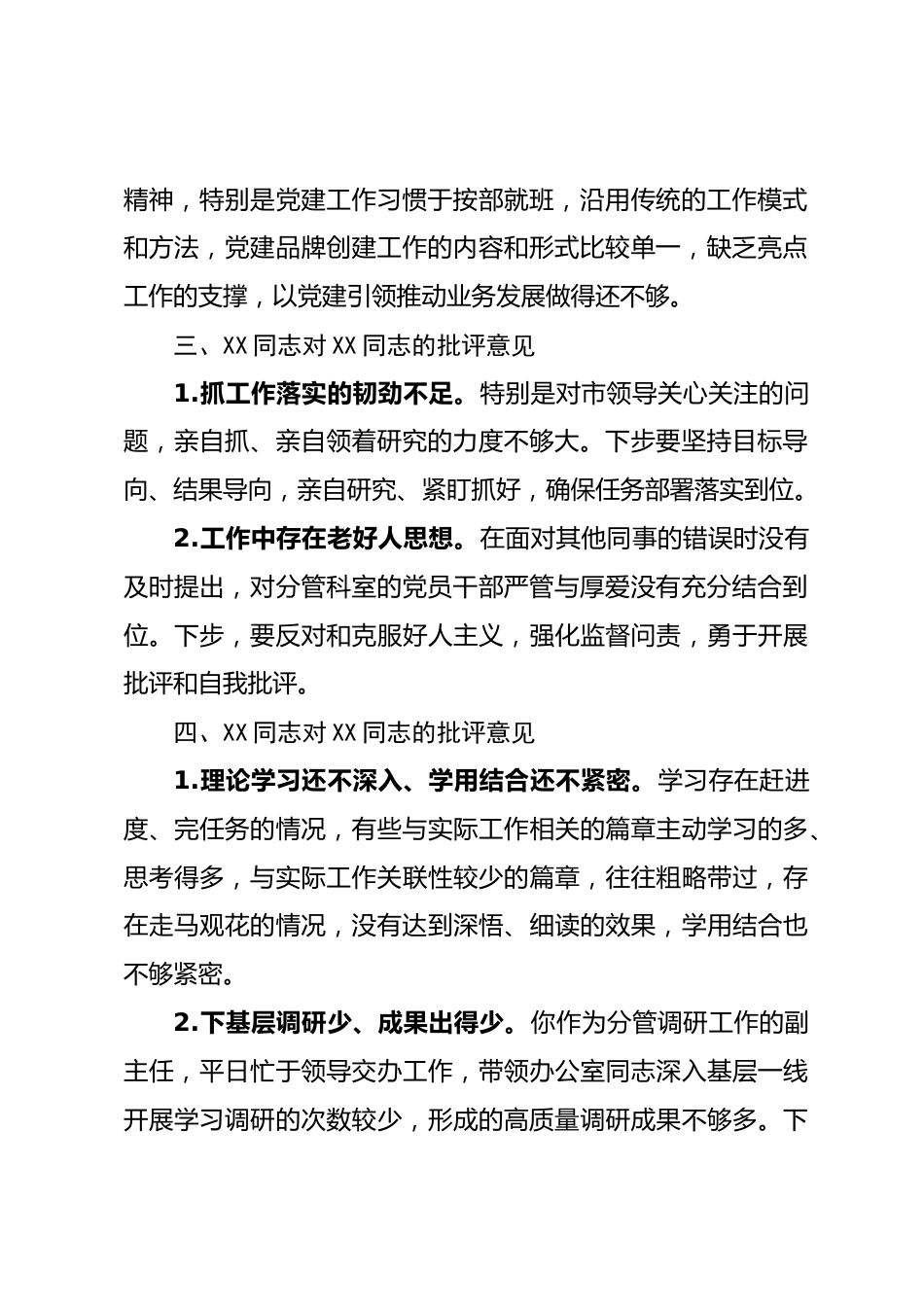 精神，特别是党建工作习惯于按部就班，沿用传统的工作模式和方法，党建品牌创建工作的内容和形式比较单一，缺乏亮点工作的支撑，以党建引领推动业务发展做得还不够。

三、XX 同志对 XX 同志的批评意见

1.抓工作落实的韧劲不足。特别是对市领导关心关注的问题，亲自抓、亲自领着研究的力度不够大。下步要坚持目标导向、结果导向，亲自研究、紧盯抓好，确保任务部署落实到位。

2.工作中存在老好人思想。在面对其他同事的错误时没有及时提出，对分管科室的党员干部严管与厚爱没有充分结合到位。下步，要反对和克服好人主义，强化监督问责，勇于开展批评和自我批评。

四、XX 同志对 XX 同志的批评意见

1.理论学习还不深入、学用结合还不紧密。学习存在赶进度、完任务的情况，有些与实际工作相关的篇章主动学习的多、思考得多，与实际工作关联性较少的篇章，往往粗略带过，存在走马观花的情况，没有达到深悟、细读的效果，学用结合也不够紧密。

2.下基层调研少、成果出得少。你作为分管调研工作的副主任，平日忙于领导交办工作，带领办公室同志深入基层一线开展学习调研的次数较少，形成的高质量调研成果不够多。下